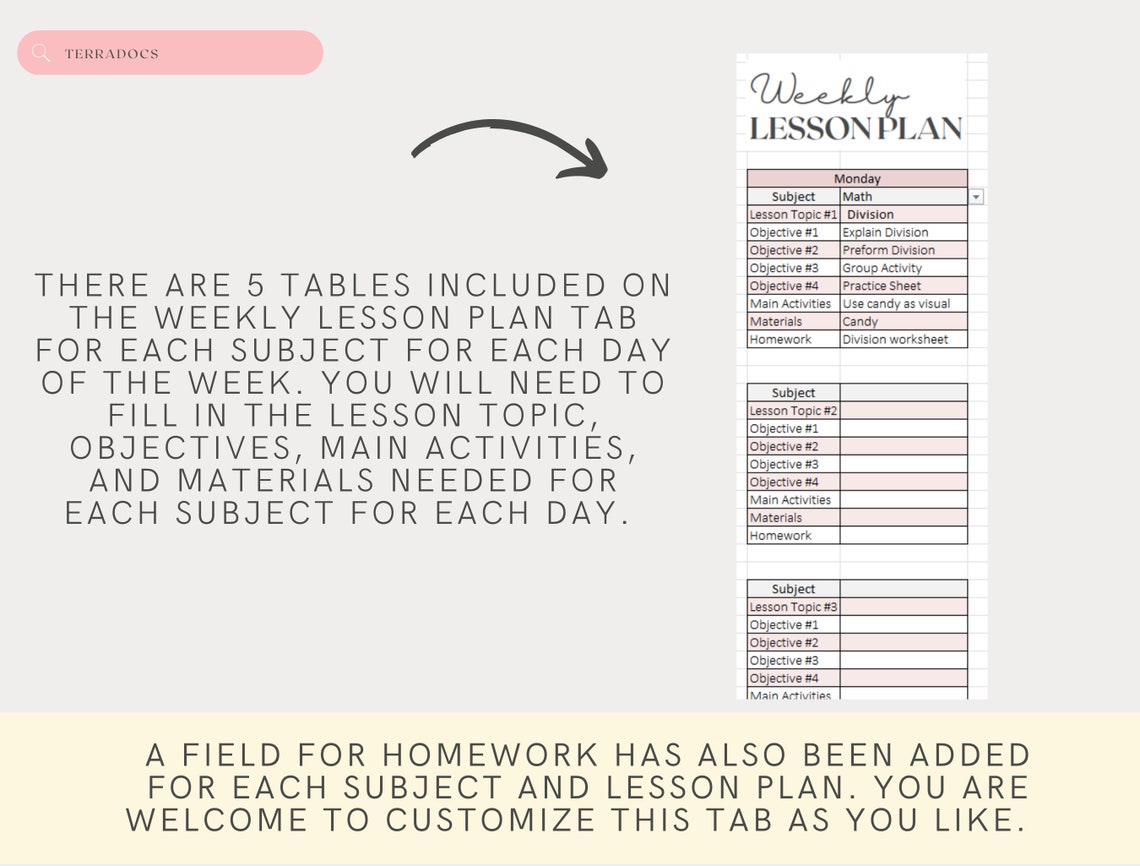 TERRADOCS

THERE ARE 5 TABLES INCLUDED ON THE WEEKLY LESSON PLAN TAB FOR EACH SUBJECT FOR EACH DAY OF THE WEEK. YOU WILL NEED TO FILL IN THE LESSON TOPIC, OBJECTIVES, MAIN ACTIVITIES, AND MATERIALS NEEDED FOR EACH SUBJECT FOR EACH DAY.

Weekly
LESSON PLAN

| Monday | |
|---|---|
| Subject | Math |
| Lesson Topic #1 | Division |
| Objective #1 | Explain Division |
| Objective #2 | Preform Division |
| Objective #3 | Group Activity |
| Objective #4 | Practice Sheet |
| Main Activities | Use candy as visual |
| Materials | Candy |
| Homework | Division worksheet |

| Subject | |
|---|---|
| Lesson Topic #2 | |
| Objective #1 | |
| Objective #2 | |
| Objective #3 | |
| Objective #4 | |
| Main Activities | |
| Materials | |
| Homework | |

| Subject | |
|---|---|
| Lesson Topic #3 | |
| Objective #1 | |
| Objective #2 | |
| Objective #3 | |
| Objective #4 | |
| Main Activities | |

A FIELD FOR HOMEWORK HAS ALSO BEEN ADDED FOR EACH SUBJECT AND LESSON PLAN. YOU ARE WELCOME TO CUSTOMIZE THIS TAB AS YOU LIKE.